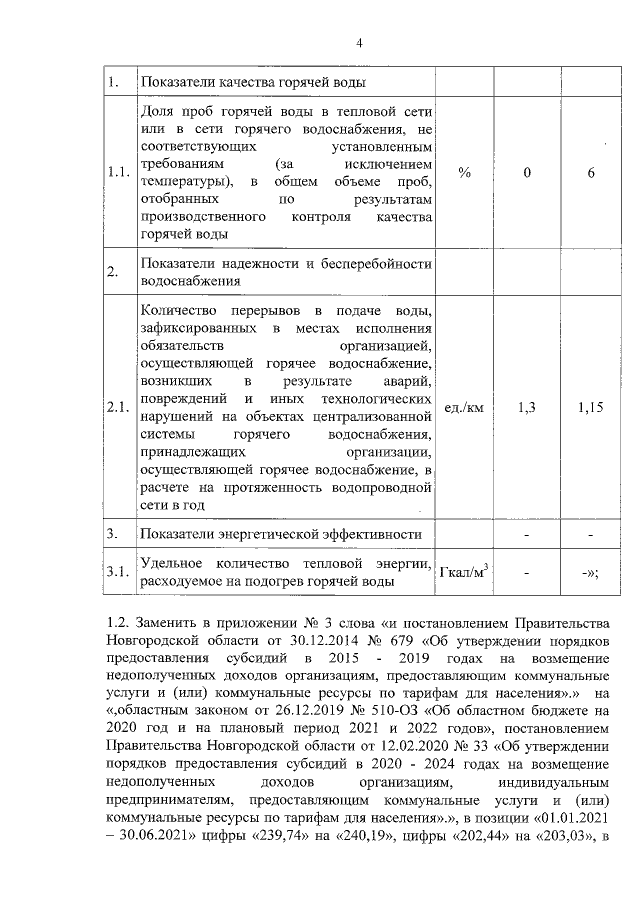 4

| 1. | Показатели качества горячей воды | | | |
|---|---|---|---|---|
| 1.1. | Доля проб горячей воды в тепловой сети или в сети горячего водоснабжения, не соответствующих установленным требованиям (за исключением температуры), в общем объеме проб, отобранных по результатам производственного контроля качества горячей воды | % | 0 | 6 |
| 2. | Показатели надежности и бесперебойности водоснабжения | | | |
| 2.1. | Количество перерывов в подаче воды, зафиксированных в местах исполнения обязательств организацией, осуществляющей горячее водоснабжение, возникших в результате аварий, повреждений и иных технологических нарушений на объектах централизованной системы горячего водоснабжения, принадлежащих организации, осуществляющей горячее водоснабжение, в расчете на протяженность водопроводной сети в год | ед./км | 1,3 | 1,15 |
| 3. | Показатели энергетической эффективности | | - | - |
| 3.1. | Удельное количество тепловой энергии, расходуемое на подогрев горячей воды | Гкал/м$^3$ | - | -»; |

1.2. Заменить в приложении № 3 слова «и постановлением Правительства Новгородской области от 30.12.2014 № 679 «Об утверждении порядков предоставления субсидий в 2015 - 2019 годах на возмещение недополученных доходов организациям, предоставляющим коммунальные услуги и (или) коммунальные ресурсы по тарифам для населения».» на «,областным законом от 26.12.2019 № 510-ОЗ «Об областном бюджете на 2020 год и на плановый период 2021 и 2022 годов», постановлением Правительства Новгородской области от 12.02.2020 № 33 «Об утверждении порядков предоставления субсидий в 2020 - 2024 годах на возмещение недополученных доходов организациям, индивидуальным предпринимателям, предоставляющим коммунальные услуги и (или) коммунальные ресурсы по тарифам для населения».», в позиции «01.01.2021 – 30.06.2021» цифры «239,74» на «240,19», цифры «202,44» на «203,03», в